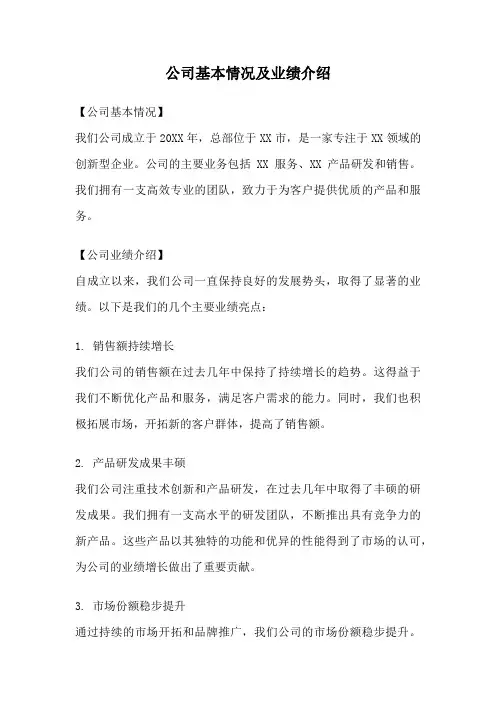 公司基本情况及业绩介绍

【公司基本情况】
我们公司成立于 20XX 年，总部位于 XX 市，是一家专注于 XX 领域的创新型企业。公司的主要业务包括 XX 服务、XX 产品研发和销售。我们拥有一支高效专业的团队，致力于为客户提供优质的产品和服务。

【公司业绩介绍】
自成立以来，我们公司一直保持良好的发展势头，取得了显著的业绩。以下是我们的几个主要业绩亮点：

1. 销售额持续增长
我们公司的销售额在过去几年中保持了持续增长的趋势。这得益于我们不断优化产品和服务，满足客户需求的能力。同时，我们也积极拓展市场，开拓新的客户群体，提高了销售额。

2. 产品研发成果丰硕
我们公司注重技术创新和产品研发，在过去几年中取得了丰硕的研发成果。我们拥有一支高水平的研发团队，不断推出具有竞争力的新产品。这些产品以其独特的功能和优异的性能得到了市场的认可，为公司的业绩增长做出了重要贡献。

3. 市场份额稳步提升
通过持续的市场开拓和品牌推广，我们公司的市场份额稳步提升。